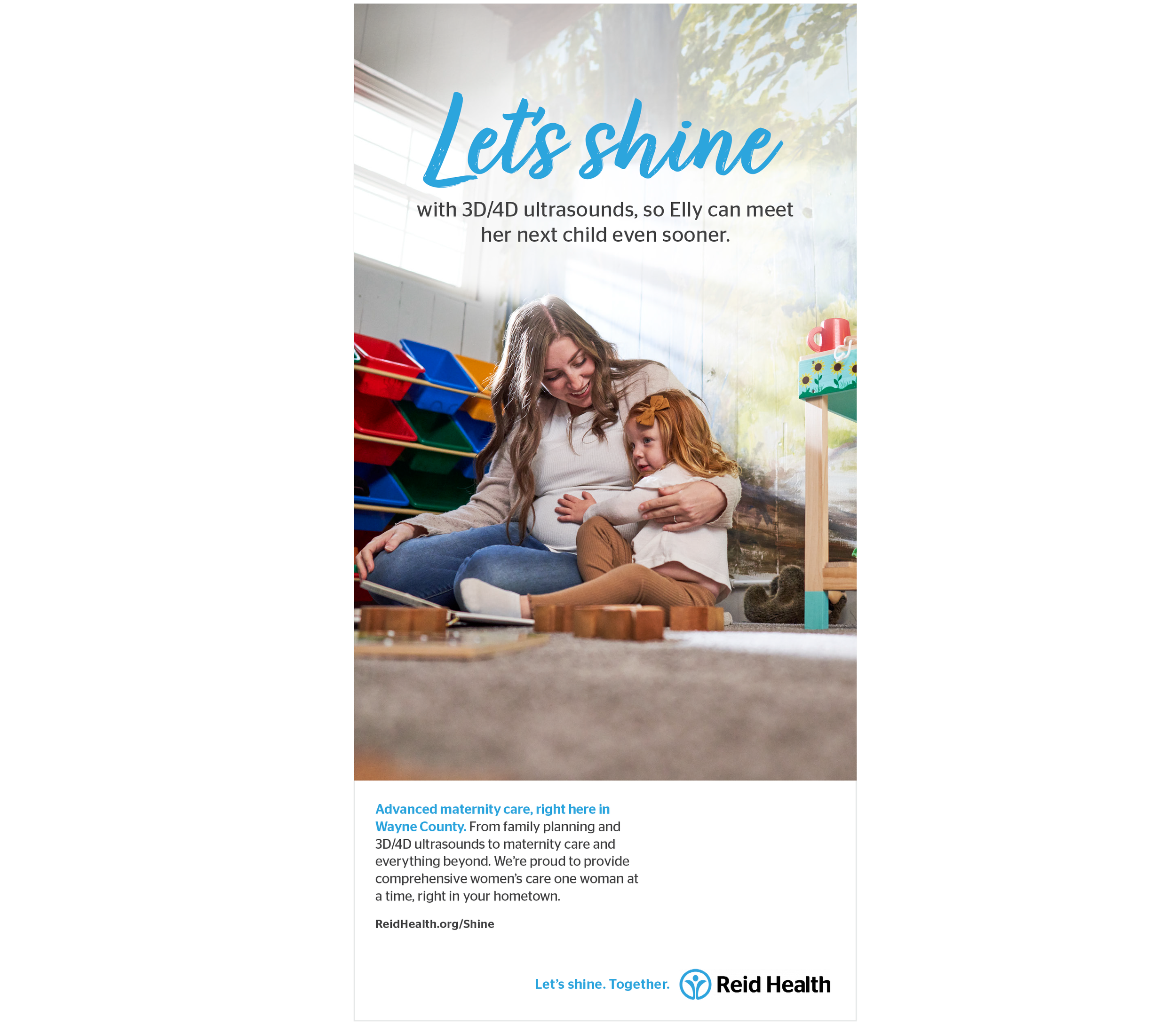 Let's shine

with 3D/4D ultrasounds, so Elly can meet her next child even sooner.

Advanced maternity care, right here in Wayne County. From family planning and 3D/4D ultrasounds to maternity care and everything beyond. We're proud to provide comprehensive women's care one woman at a time, right in your hometown.

ReidHealth.org/Shine

Let's shine. Together.

Reid Health